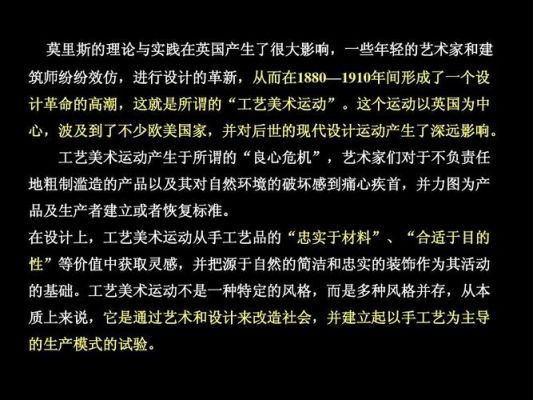 莫里斯的理论与实践在英国产生了很大影响，一些年轻的艺术家和建筑师纷纷效仿，进行设计的革新，从而在1880—1910年间形成了一个设计革命的高潮，这就是所谓的“工艺美术运动”。这个运动以英国为中心，波及到了不少欧美国家，并对后世的现代设计运动产生了深远影响。

工艺美术运动产生于所谓的“良心危机”，艺术家们对于不负责任地粗制滥造的产品以及其对自然环境的破坏感到痛心疾首，并力图为产品及生产者建立或者恢复标准。
在设计上，工艺美术运动从手工艺品的“忠实于材料”、“合适于目的性”等价值中获取灵感，并把源于自然的简洁和忠实的装饰作为其活动的基础。工艺美术运动不是一种特定的风格，而是多种风格并存，从本质上来说，它是通过艺术和设计来改造社会，并建立起以手工艺为主导的生产模式的试验。